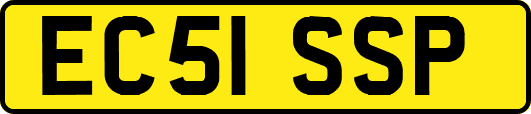 EC51 SSP